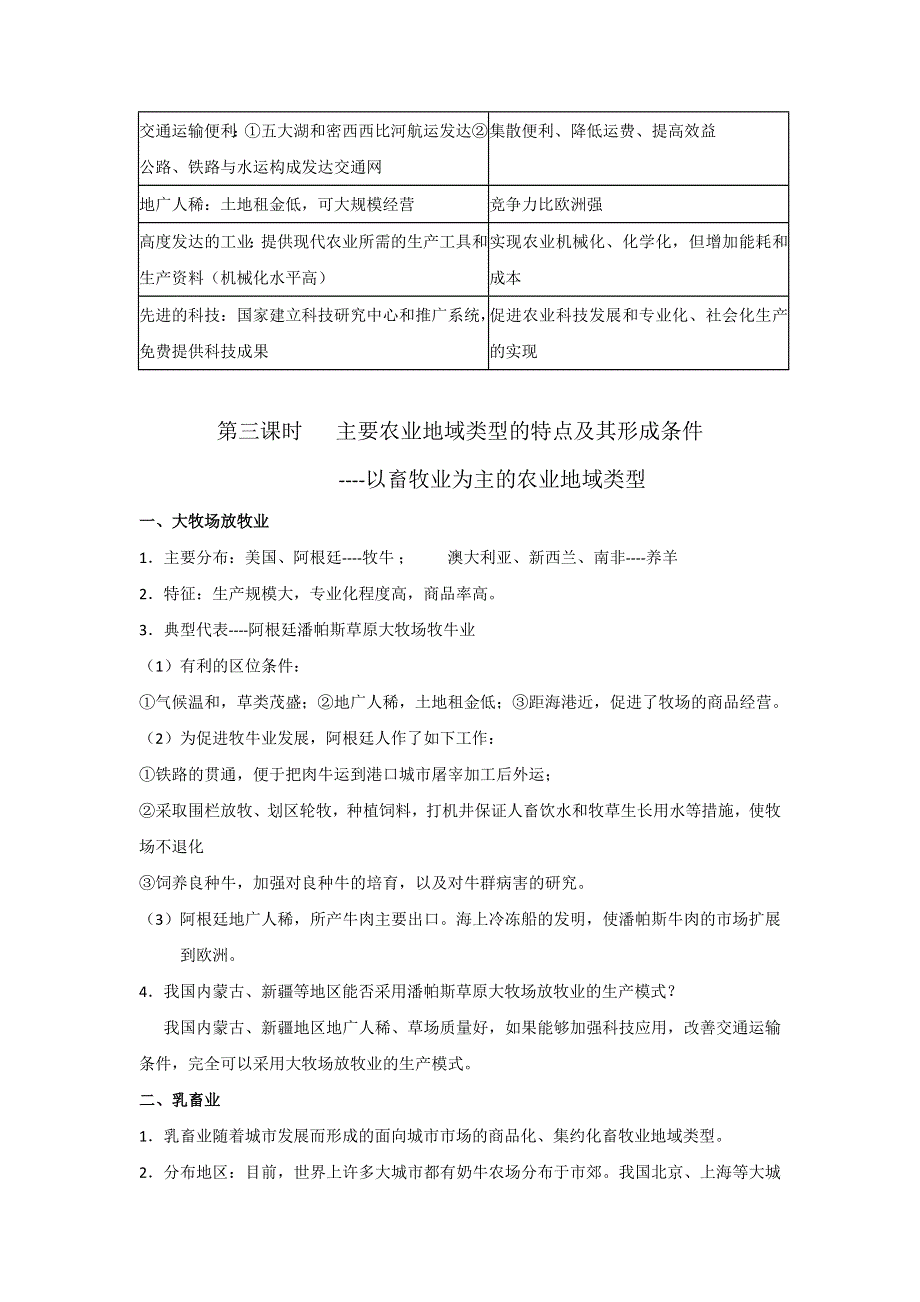 | | |
|---|---|
| 交通运输便利：①五大湖和密西西比河航运发达②公路、铁路与水运构成发达交通网 | 集散便利、降低运费、提高效益 |
| 地广人稀：土地租金低，可大规模经营 | 竞争力比欧洲强 |
| 高度发达的工业：提供现代农业所需的生产工具和生产资料（机械化水平高） | 实现农业机械化、化学化，但增加能耗和成本 |
| 先进的科技：国家建立科技研究中心和推广系统，免费提供科技成果 | 促进农业科技发展和专业化、社会化生产的实现 |

第三课时　主要农业地域类型的特点及其形成条件

----以畜牧业为主的农业地域类型

一、大牧场放牧业

1．主要分布：美国、阿根廷----牧牛；　澳大利亚、新西兰、南非----养羊

2．特征：生产规模大，专业化程度高，商品率高。

3．典型代表----阿根廷潘帕斯草原大牧场牧牛业

（1）有利的区位条件：

①气候温和，草类茂盛；②地广人稀，土地租金低；③距海港近，促进了牧场的商品经营。

（2）为促进牧牛业发展，阿根廷人作了如下工作：

①铁路的贯通，便于把肉牛运到港口城市屠宰加工后外运；

②采取围栏放牧、划区轮牧，种植饲料，打机井保证人畜饮水和牧草生长用水等措施，使牧场不退化

③饲养良种牛，加强对良种牛的培育，以及对牛群病害的研究。

（3）阿根廷地广人稀，所产牛肉主要出口。海上冷冻船的发明，使潘帕斯牛肉的市场扩展到欧洲。

4．我国内蒙古、新疆等地区能否采用潘帕斯草原大牧场放牧业的生产模式？

我国内蒙古、新疆地区地广人稀、草场质量好，如果能够加强科技应用，改善交通运输条件，完全可以采用大牧场放牧业的生产模式。

二、乳畜业

1．乳畜业随着城市发展而形成的面向城市市场的商品化、集约化畜牧业地域类型。

2．分布地区：目前，世界上许多大城市都有奶牛农场分布于市郊。我国北京、上海等大城